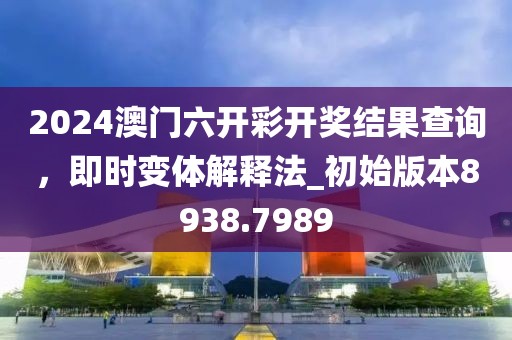 2024澳门六开彩开奖结果查询，即时变体解释法_初始版本8938.7989